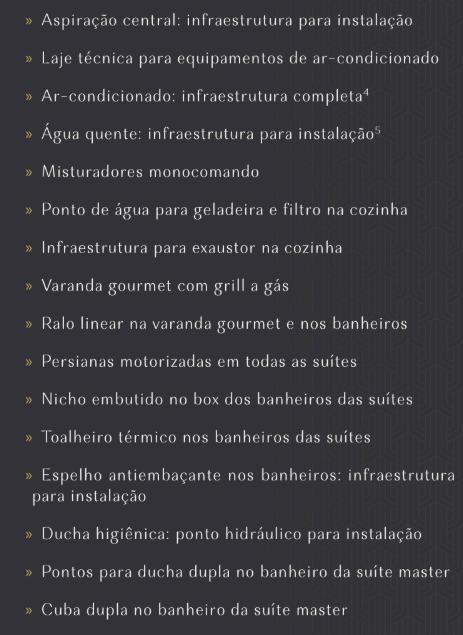 » Aspiração central: infraestrutura para instalação

» Laje técnica para equipamentos de ar-condicionado

» Ar-condicionado: infraestrutura completa$^4$

» Água quente: infraestrutura para instalação$^5$

» Misturadores monocomando

» Ponto de água para geladeira e filtro na cozinha

» Infraestrutura para exaustor na cozinha

» Varanda gourmet com grill a gás

» Ralo linear na varanda gourmet e nos banheiros

» Persianas motorizadas em todas as suítes

» Nicho embutido no box dos banheiros das suítes

» Toalheiro térmico nos banheiros das suítes

» Espelho antiembaçante nos banheiros: infraestrutura para instalação

» Ducha higiênica: ponto hidráulico para instalação

» Pontos para ducha dupla no banheiro da suíte master

» Cuba dupla no banheiro da suíte master